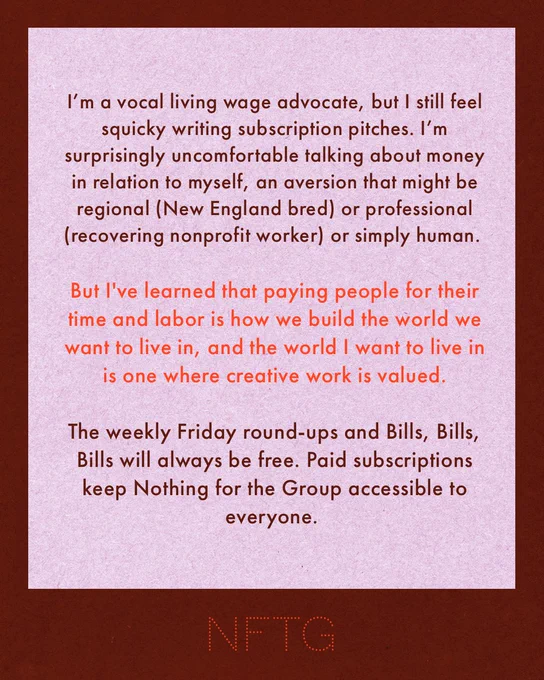 I'm a vocal living wage advocate, but I still feel squicky writing subscription pitches. I'm surprisingly uncomfortable talking about money in relation to myself, an aversion that might be regional (New England bred) or professional (recovering nonprofit worker) or simply human.

But I've learned that paying people for their time and labor is how we build the world we want to live in, and the world I want to live in is one where creative work is valued.

The weekly Friday round-ups and Bills, Bills, Bills will always be free. Paid subscriptions keep Nothing for the Group accessible to everyone.

NFTG